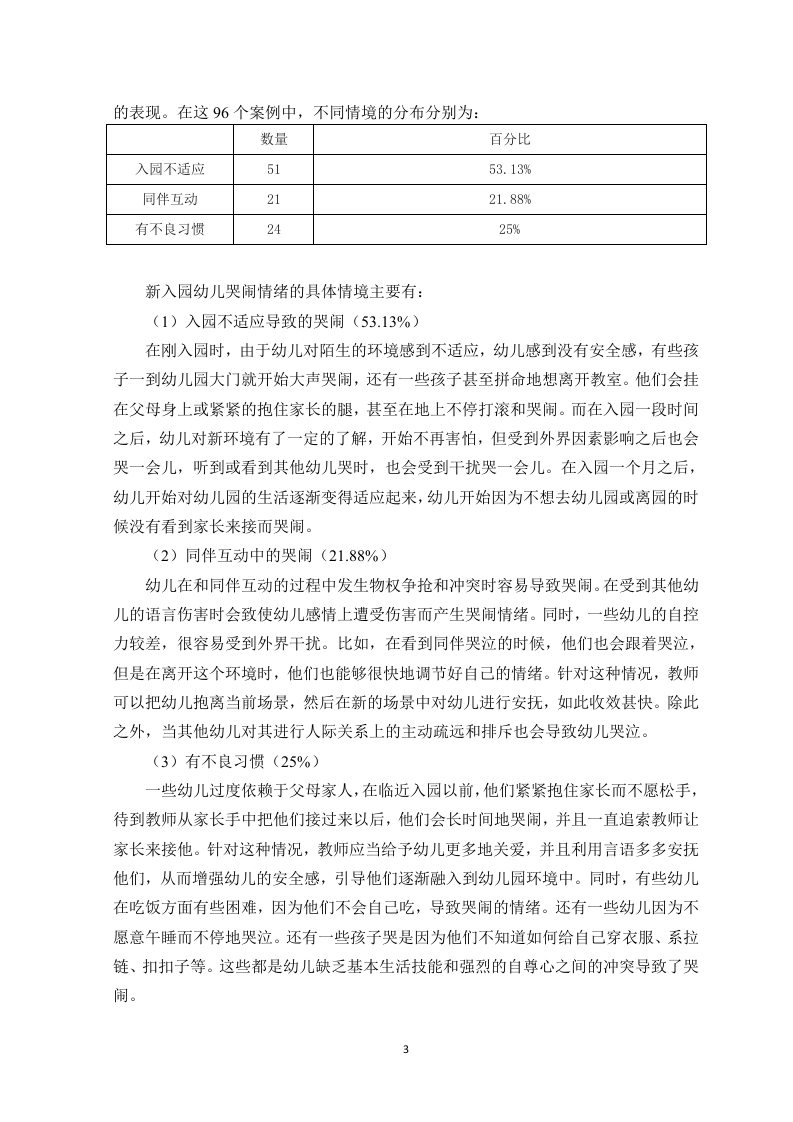 的表现。在这 96 个案例中，不同情境的分布分别为：

| | 数量 | 百分比 |
|---|---|---|
| 入园不适应 | 51 | 53.13% |
| 同伴互动 | 21 | 21.88% |
| 有不良习惯 | 24 | 25% |

新入园幼儿哭闹情绪的具体情境主要有：

（1）入园不适应导致的哭闹（53.13%）

在刚入园时，由于幼儿对陌生的环境感到不适应，幼儿感到没有安全感，有些孩子一到幼儿园大门就开始大声哭闹，还有一些孩子甚至拼命地想离开教室。他们会挂在父母身上或紧紧的抱住家长的腿，甚至在地上不停打滚和哭闹。而在入园一段时间之后，幼儿对新环境有了一定的了解，开始不再害怕，但受到外界因素影响之后也会哭一会儿，听到或看到其他幼儿哭时，也会受到干扰哭一会儿。在入园一个月之后，幼儿开始对幼儿园的生活逐渐变得适应起来，幼儿开始因为不想去幼儿园或离园的时候没有看到家长来接而哭闹。

（2）同伴互动中的哭闹（21.88%）

幼儿在和同伴互动的过程中发生物权争抢和冲突时容易导致哭闹。在受到其他幼儿的语言伤害时会致使幼儿感情上遭受伤害而产生哭闹情绪。同时，一些幼儿的自控力较差，很容易受到外界干扰。比如，在看到同伴哭泣的时候，他们也会跟着哭泣，但是在离开这个环境时，他们也能够很快地调节好自己的情绪。针对这种情况，教师可以把幼儿抱离当前场景，然后在新的场景中对幼儿进行安抚，如此收效甚快。除此之外，当其他幼儿对其进行人际关系上的主动疏远和排斥也会导致幼儿哭泣。

（3）有不良习惯（25%）

一些幼儿过度依赖于父母家人，在临近入园以前，他们紧紧抱住家长而不愿松手，待到教师从家长手中把他们接过来以后，他们会长时间地哭闹，并且一直追索教师让家长来接他。针对这种情况，教师应当给予幼儿更多地关爱，并且利用言语多多安抚他们，从而增强幼儿的安全感，引导他们逐渐融入到幼儿园环境中。同时，有些幼儿在吃饭方面有些困难，因为他们不会自己吃，导致哭闹的情绪。还有一些幼儿因为不愿意午睡而不停地哭泣。还有一些孩子哭是因为他们不知道如何给自己穿衣服、系拉链、扣扣子等。这些都是幼儿缺乏基本生活技能和强烈的自尊心之间的冲突导致了哭闹。

3